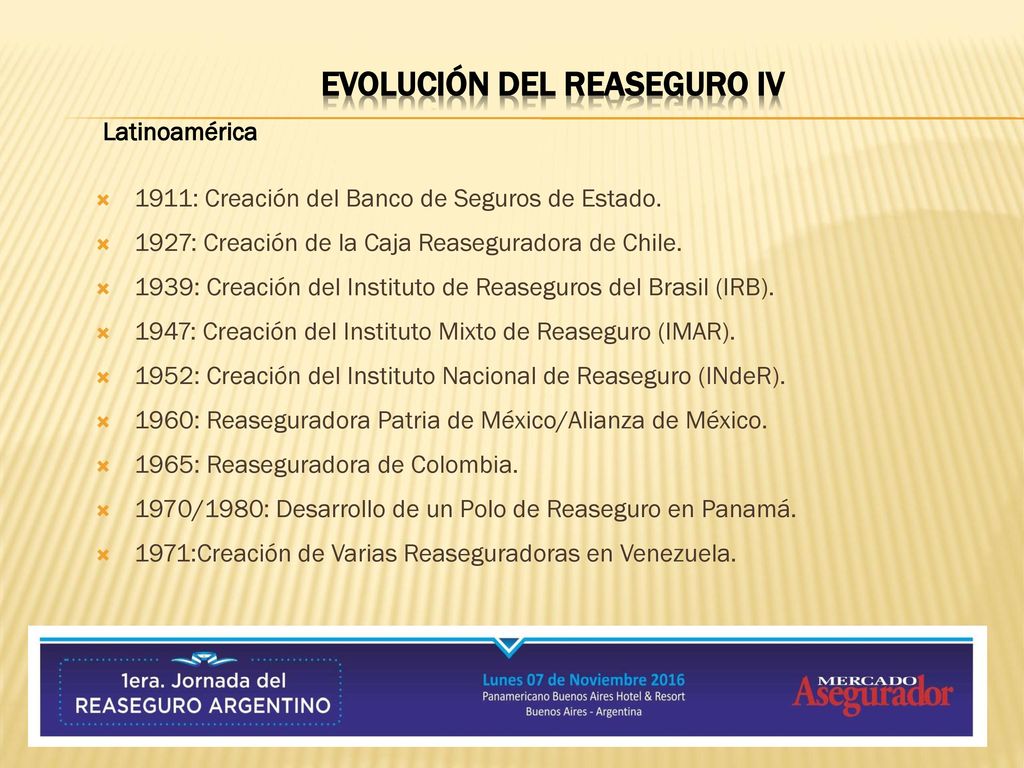 EVOLUCIÓN DEL REASEGURO IV

Latinoamérica

1911: Creación del Banco de Seguros de Estado.
1927: Creación de la Caja Reaseguradora de Chile.
1939: Creación del Instituto de Reaseguros del Brasil (IRB).
1947: Creación del Instituto Mixto de Reaseguro (IMAR).
1952: Creación del Instituto Nacional de Reaseguro (INdeR).
1960: Reaseguradora Patria de México/Alianza de México.
1965: Reaseguradora de Colombia.
1970/1980: Desarrollo de un Polo de Reaseguro en Panamá.
1971:Creación de Varias Reaseguradoras en Venezuela.

1era. Jornada del REASEGURO ARGENTINO

Lunes 07 de Noviembre 2016
Panamericano Buenos Aires Hotel & Resort
Buenos Aires - Argentina

MERCADO Asegurador